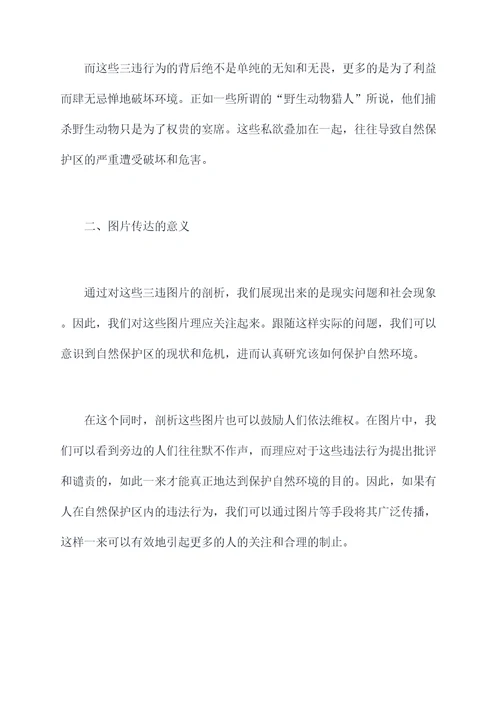 而这些三违行为的背后绝不是单纯的无知和无畏，更多的是为了利益而肆无忌惮地破坏环境。正如一些所谓的“野生动物猎人”所说，他们捕杀野生动物只是为了权贵的宴席。这些私欲叠加在一起，往往导致自然保护区的严重遭受破坏和危害。

二、图片传达的意义

通过对这些三违图片的剖析，我们展现出来的是现实问题和社会现象。因此，我们对这些图片理应关注起来。跟随这样实际的问题，我们可以意识到自然保护区的现状和危机，进而认真研究该如何保护自然环境。

在这个同时，剖析这些图片也可以鼓励人们依法维权。在图片中，我们可以看到旁边的人们往往默不作声，而理应对于这些违法行为提出批评和谴责的，如此一来才能真正地达到保护自然环境的目的。因此，如果有人在自然保护区内的违法行为，我们可以通过图片等手段将其广泛传播，这样一来可以有效地引起更多的人的关注和合理的制止。